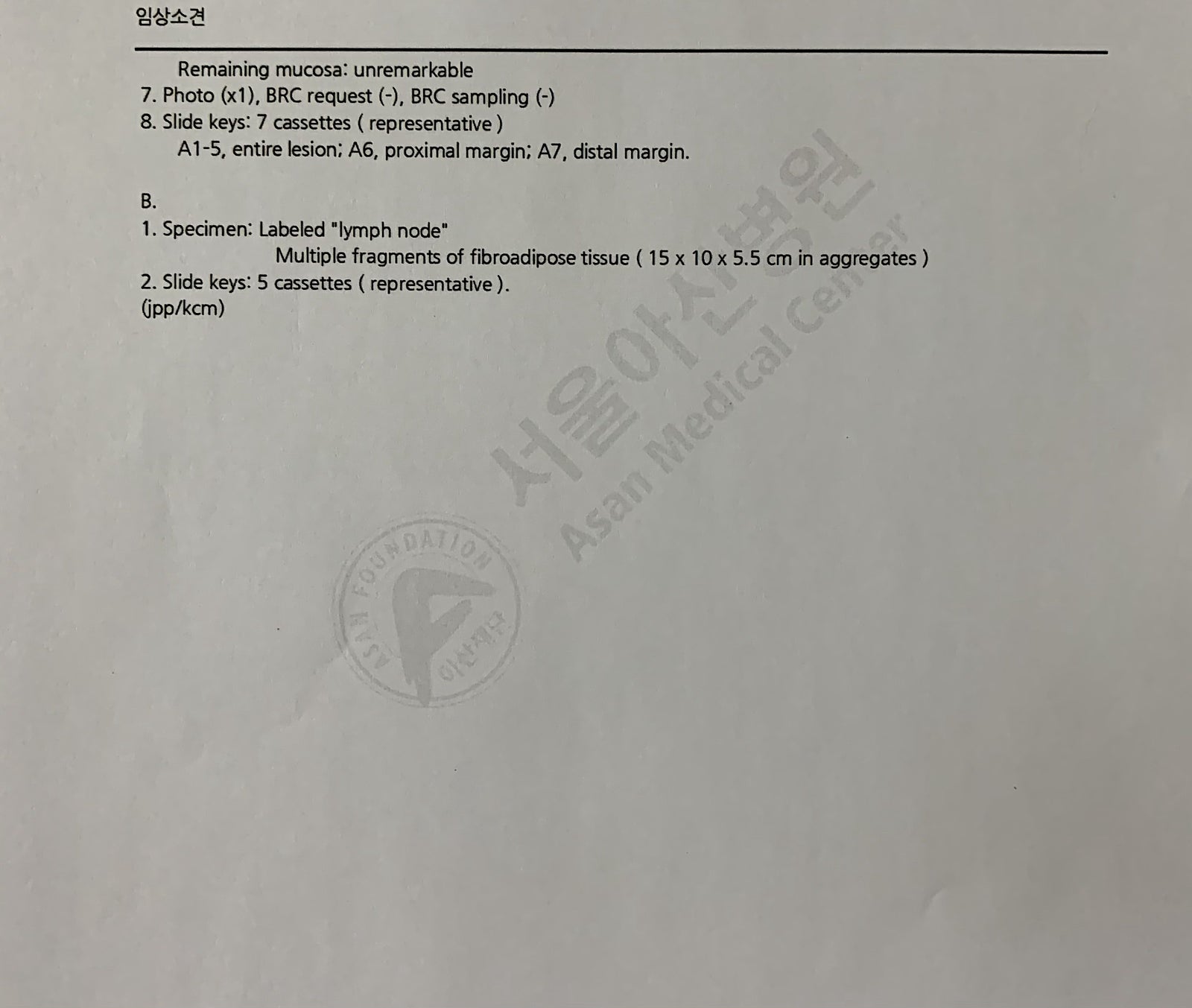 임상소견

Remaining mucosa: unremarkable
7. Photo (x1), BRC request (-), BRC sampling (-)
8. Slide keys: 7 cassettes ( representative )
A1-5, entire lesion; A6, proximal margin; A7, distal margin.

B.
1. Specimen: Labeled "lymph node"
Multiple fragments of fibroadipose tissue ( 15 x 10 x 5.5 cm in aggregates )
2. Slide keys: 5 cassettes ( representative ).
(jpp/kcm)

서울아산병원
Asan Medical Center

ASAN FOUNDATION
아산재단